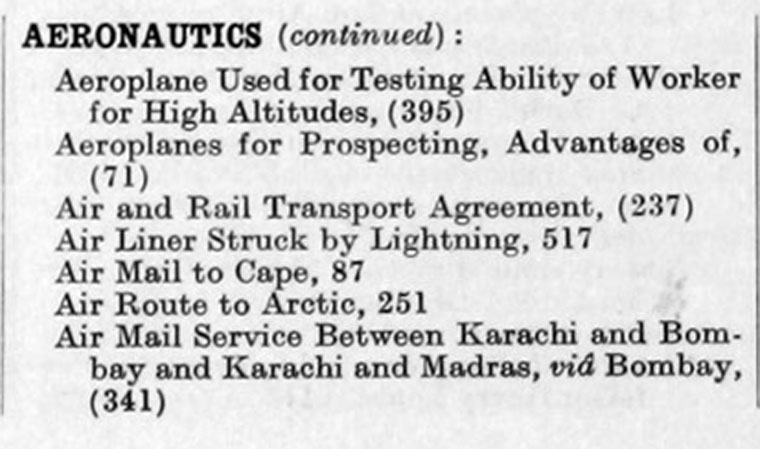 AERONAUTICS (continued):

Aeroplane Used for Testing Ability of Worker for High Altitudes, (395)
Aeroplanes for Prospecting, Advantages of, (71)
Air and Rail Transport Agreement, (237)
Air Liner Struck by Lightning, 517
Air Mail to Cape, 87
Air Route to Arctic, 251
Air Mail Service Between Karachi and Bombay and Karachi and Madras, viâ Bombay, (341)